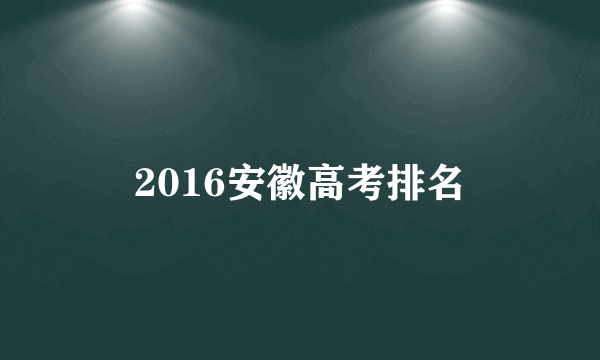 2016安徽高考排名